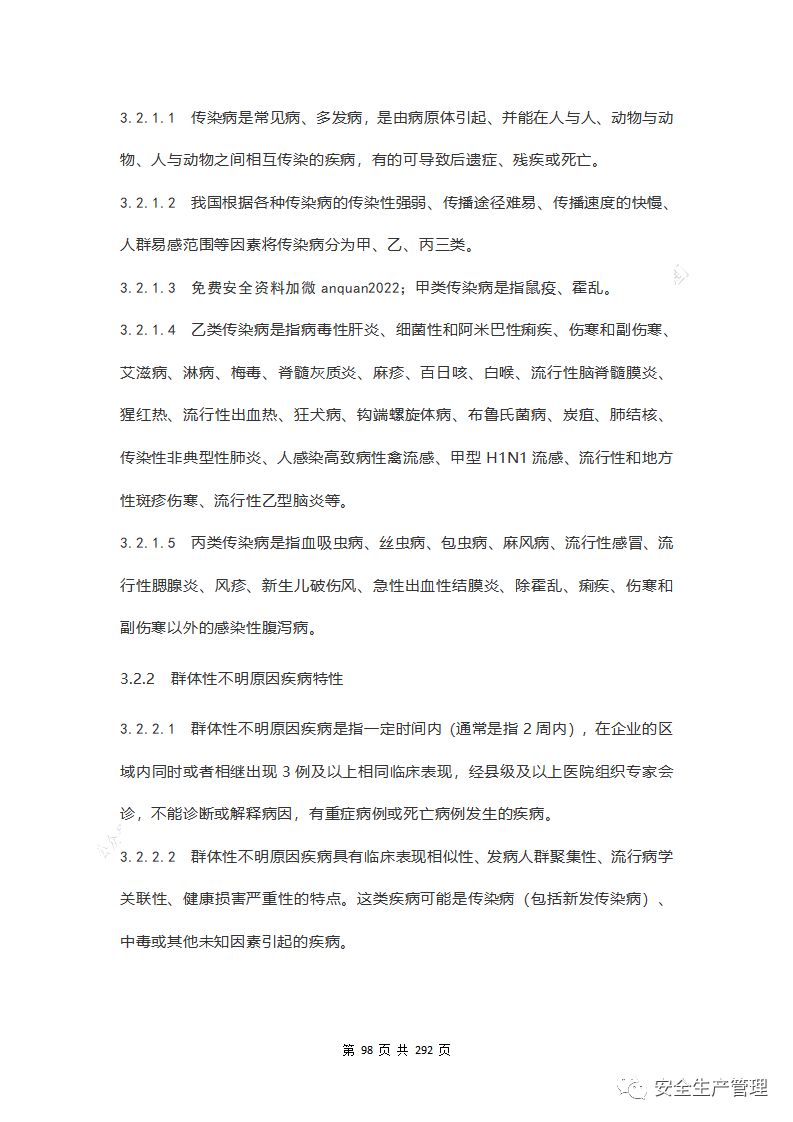 3.2.1.1　传染病是常见病、多发病，是由病原体引起、并能在人与人、动物与动物、人与动物之间相互传染的疾病，有的可导致后遗症、残疾或死亡。

3.2.1.2　我国根据各种传染病的传染性强弱、传播途径难易、传播速度的快慢、人群易感范围等因素将传染病分为甲、乙、丙三类。

3.2.1.3　免费安全资料加微 anquan2022；甲类传染病是指鼠疫、霍乱。

3.2.1.4　乙类传染病是指病毒性肝炎、细菌性和阿米巴性痢疾、伤寒和副伤寒、艾滋病、淋病、梅毒、脊髓灰质炎、麻疹、百日咳、白喉、流行性脑脊髓膜炎、猩红热、流行性出血热、狂犬病、钩端螺旋体病、布鲁氏菌病、炭疽、肺结核、传染性非典型性肺炎、人感染高致病性禽流感、甲型 H1N1 流感、流行性和地方性斑疹伤寒、流行性乙型脑炎等。

3.2.1.5　丙类传染病是指血吸虫病、丝虫病、包虫病、麻风病、流行性感冒、流行性腮腺炎、风疹、新生儿破伤风、急性出血性结膜炎、除霍乱、痢疾、伤寒和副伤寒以外的感染性腹泻病。

3.2.2　群体性不明原因疾病特性

3.2.2.1　群体性不明原因疾病是指一定时间内（通常是指 2 周内），在企业的区域内同时或者相继出现 3 例及以上相同临床表现，经县级及以上医院组织专家会诊，不能诊断或解释病因，有重症病例或死亡病例发生的疾病。

3.2.2.2　群体性不明原因疾病具有临床表现相似性、发病人群聚集性、流行病学关联性、健康损害严重性的特点。这类疾病可能是传染病（包括新发传染病）、中毒或其他未知因素引起的疾病。

第 98 页 共 292 页

安全生产管理